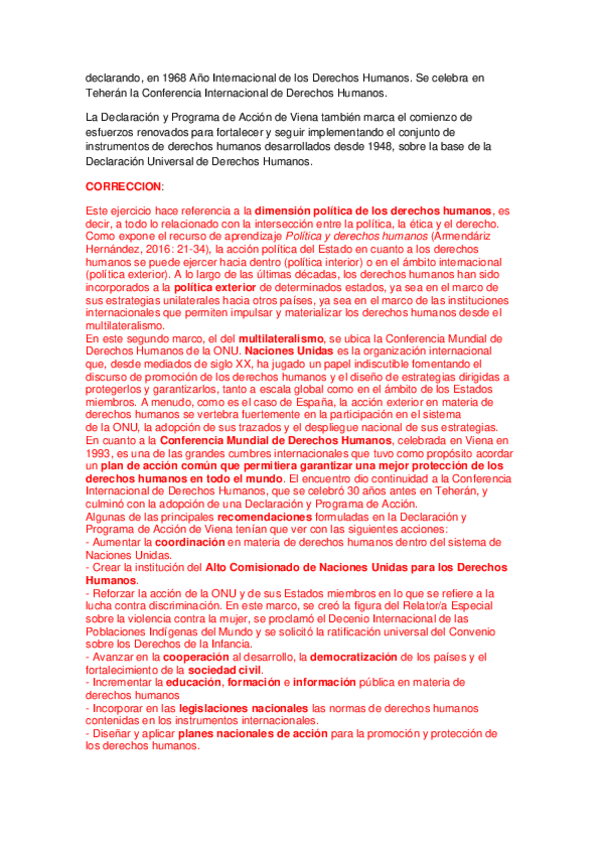 declarando, en 1968 Año Internacional de los Derechos Humanos. Se celebra en Teherán la Conferencia Internacional de Derechos Humanos.

La Declaración y Programa de Acción de Viena también marca el comienzo de esfuerzos renovados para fortalecer y seguir implementando el conjunto de instrumentos de derechos humanos desarrollados desde 1948, sobre la base de la Declaración Universal de Derechos Humanos.

CORRECCION:

Este ejercicio hace referencia a la dimensión política de los derechos humanos, es decir, a todo lo relacionado con la intersección entre la política, la ética y el derecho. Como expone el recurso de aprendizaje Política y derechos humanos (Armendáriz Hernández, 2016: 21-34), la acción política del Estado en cuanto a los derechos humanos se puede ejercer hacia dentro (política interior) o en el ámbito internacional (política exterior). A lo largo de las últimas décadas, los derechos humanos han sido incorporados a la política exterior de determinados estados, ya sea en el marco de sus estrategias unilaterales hacia otros países, ya sea en el marco de las instituciones internacionales que permiten impulsar y materializar los derechos humanos desde el multilateralismo.
En este segundo marco, el del multilateralismo, se ubica la Conferencia Mundial de Derechos Humanos de la ONU. Naciones Unidas es la organización internacional que, desde mediados de siglo XX, ha jugado un papel indiscutible fomentando el discurso de promoción de los derechos humanos y el diseño de estrategias dirigidas a protegerlos y garantizarlos, tanto a escala global como en el ámbito de los Estados miembros. A menudo, como es el caso de España, la acción exterior en materia de derechos humanos se vertebra fuertemente en la participación en el sistema de la ONU, la adopción de sus trazados y el despliegue nacional de sus estrategias.
En cuanto a la Conferencia Mundial de Derechos Humanos, celebrada en Viena en 1993, es una de las grandes cumbres internacionales que tuvo como propósito acordar un plan de acción común que permitiera garantizar una mejor protección de los derechos humanos en todo el mundo. El encuentro dio continuidad a la Conferencia Internacional de Derechos Humanos, que se celebró 30 años antes en Teherán, y culminó con la adopción de una Declaración y Programa de Acción.
Algunas de las principales recomendaciones formuladas en la Declaración y Programa de Acción de Viena tenían que ver con las siguientes acciones:
- Aumentar la coordinación en materia de derechos humanos dentro del sistema de Naciones Unidas.
- Crear la institución del Alto Comisionado de Naciones Unidas para los Derechos Humanos.
- Reforzar la acción de la ONU y de sus Estados miembros en lo que se refiere a la lucha contra discriminación. En este marco, se creó la figura del Relator/a Especial sobre la violencia contra la mujer, se proclamó el Decenio Internacional de las Poblaciones Indígenas del Mundo y se solicitó la ratificación universal del Convenio sobre los Derechos de la Infancia.
- Avanzar en la cooperación al desarrollo, la democratización de los países y el fortalecimiento de la sociedad civil.
- Incrementar la educación, formación e información pública en materia de derechos humanos
- Incorporar en las legislaciones nacionales las normas de derechos humanos contenidas en los instrumentos internacionales.
- Diseñar y aplicar planes nacionales de acción para la promoción y protección de los derechos humanos.